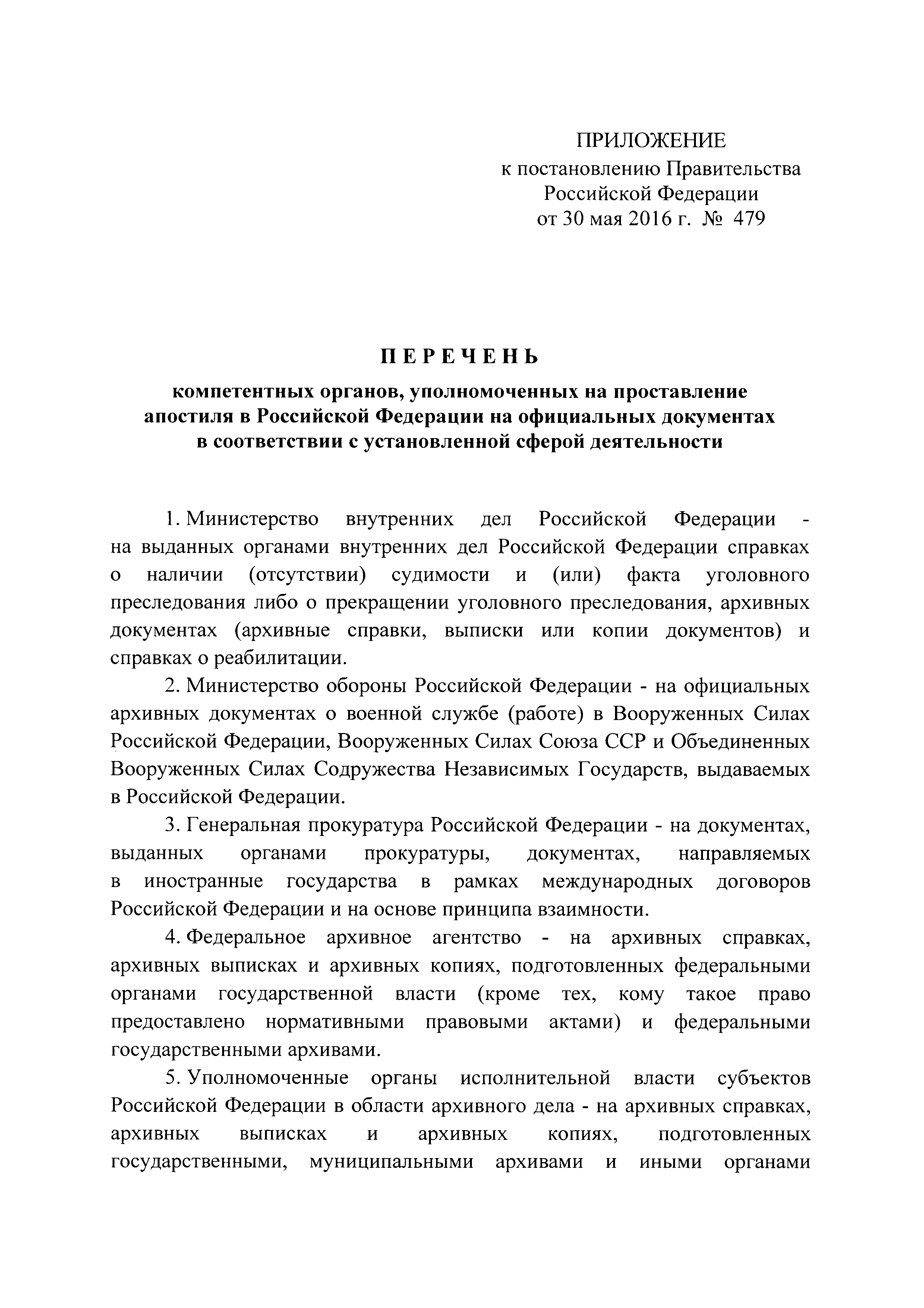 ПРИЛОЖЕНИЕ
к постановлению Правительства
Российской Федерации
от 30 мая 2016 г. № 479

ПЕРЕЧЕНЬ

компетентных органов, уполномоченных на проставление апостиля в Российской Федерации на официальных документах в соответствии с установленной сферой деятельности

1. Министерство внутренних дел Российской Федерации - на выданных органами внутренних дел Российской Федерации справках о наличии (отсутствии) судимости и (или) факта уголовного преследования либо о прекращении уголовного преследования, архивных документах (архивные справки, выписки или копии документов) и справках о реабилитации.

2. Министерство обороны Российской Федерации - на официальных архивных документах о военной службе (работе) в Вооруженных Силах Российской Федерации, Вооруженных Силах Союза ССР и Объединенных Вооруженных Силах Содружества Независимых Государств, выдаваемых в Российской Федерации.

3. Генеральная прокуратура Российской Федерации - на документах, выданных органами прокуратуры, документах, направляемых в иностранные государства в рамках международных договоров Российской Федерации и на основе принципа взаимности.

4. Федеральное архивное агентство - на архивных справках, архивных выписках и архивных копиях, подготовленных федеральными органами государственной власти (кроме тех, кому такое право предоставлено нормативными правовыми актами) и федеральными государственными архивами.

5. Уполномоченные органы исполнительной власти субъектов Российской Федерации в области архивного дела - на архивных справках, архивных выписках и архивных копиях, подготовленных государственными, муниципальными архивами и иными органами